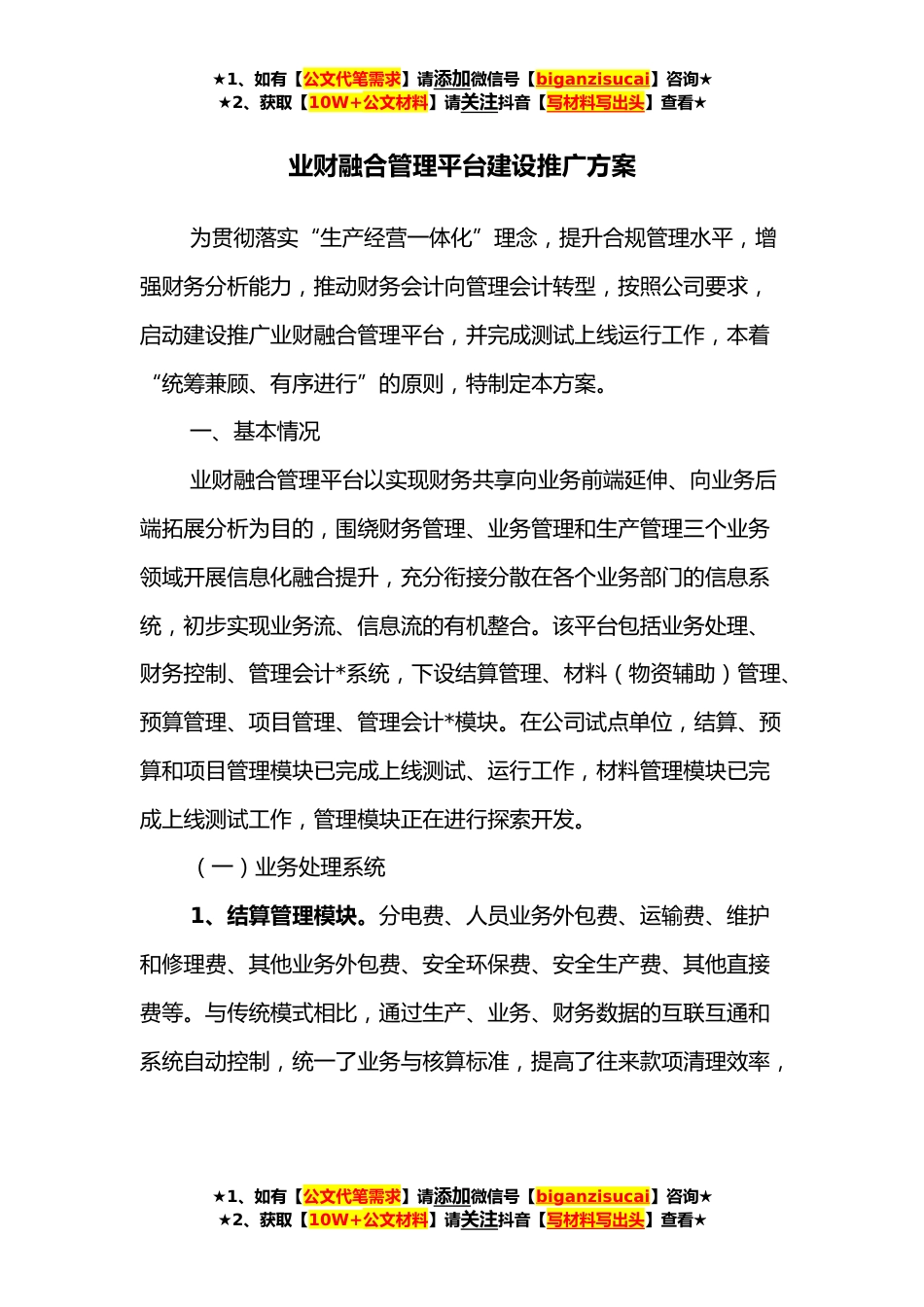 ★1、如有【公文代笔需求】请添加微信号【biganzisucai】咨询★
★2、获取【10W+公文材料】请关注抖音【写材料写出头】查看★

业财融合管理平台建设推广方案

为贯彻落实“生产经营一体化”理念，提升合规管理水平，增强财务分析能力，推动财务会计向管理会计转型，按照公司要求，启动建设推广业财融合管理平台，并完成测试上线运行工作，本着“统筹兼顾、有序进行”的原则，特制定本方案。

一、基本情况

业财融合管理平台以实现财务共享向业务前端延伸、向业务后端拓展分析为目的，围绕财务管理、业务管理和生产管理三个业务领域开展信息化融合提升，充分衔接分散在各个业务部门的信息系统，初步实现业务流、信息流的有机整合。该平台包括业务处理、财务控制、管理会计*系统，下设结算管理、材料（物资辅助）管理、预算管理、项目管理、管理会计*模块。在公司试点单位，结算、预算和项目管理模块已完成上线测试、运行工作，材料管理模块已完成上线测试工作，管理模块正在进行探索开发。

（一）业务处理系统

1、结算管理模块。分电费、人员业务外包费、运输费、维护和修理费、其他业务外包费、安全环保费、安全生产费、其他直接费等。与传统模式相比，通过生产、业务、财务数据的互联互通和系统自动控制，统一了业务与核算标准，提高了往来款项清理效率，

★1、如有【公文代笔需求】请添加微信号【biganzisucai】咨询★
★2、获取【10W+公文材料】请关注抖音【写材料写出头】查看★